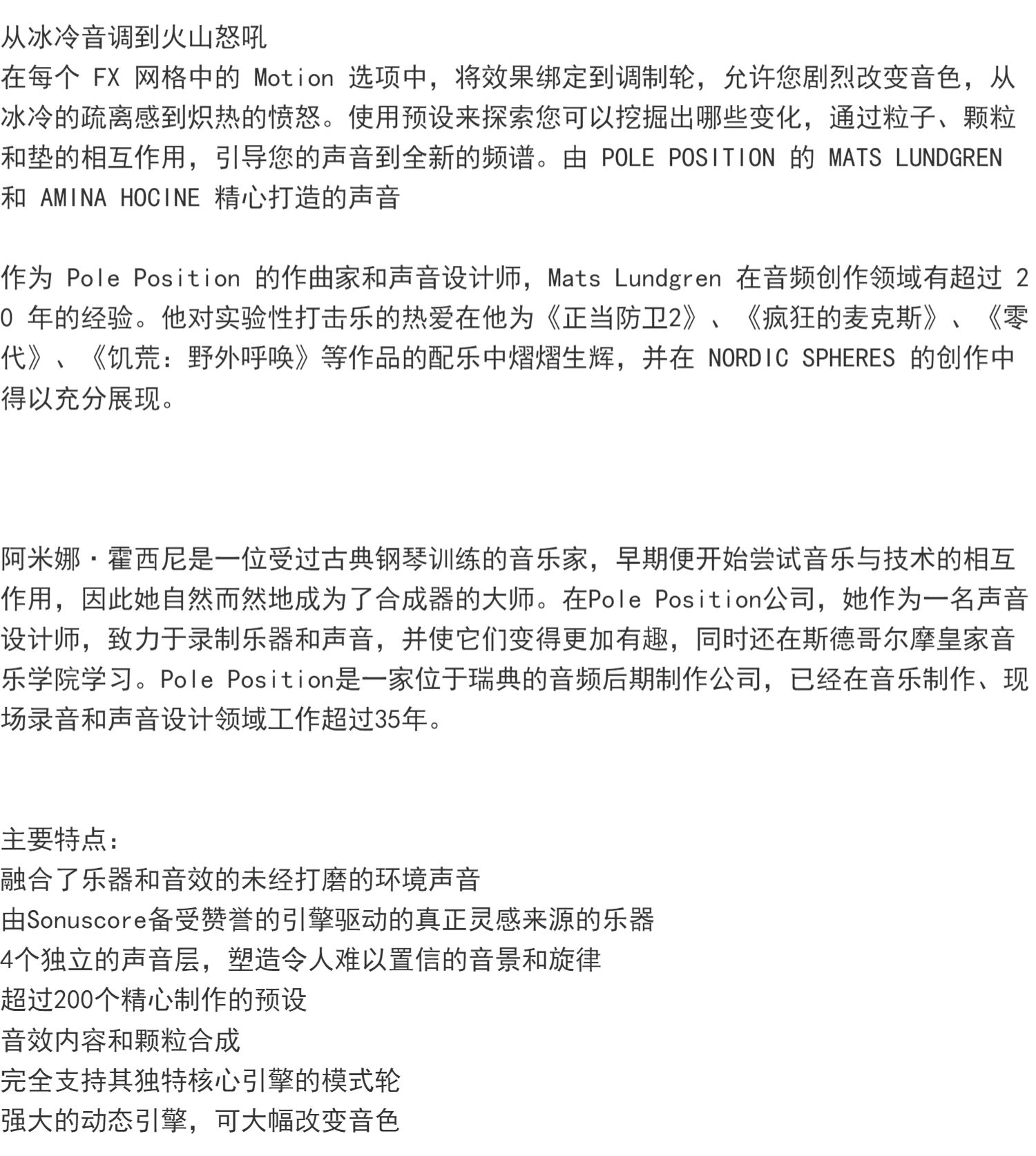 从冰冷音调到火山怒吼
在每个 FX 网格中的 Motion 选项中，将效果绑定到调制轮，允许您剧烈改变音色，从冰冷的疏离感到炽热的愤怒。使用预设来探索您可以挖掘出哪些变化，通过粒子、颗粒和垫的相互作用，引导您的声音到全新的频谱。由 POLE POSITION 的 MATS LUNDGREN 和 AMINA HOCINE 精心打造的声音

作为 Pole Position 的作曲家和声音设计师，Mats Lundgren 在音频创作领域有超过 20 年的经验。他对实验性打击乐的热爱在他为《正当防卫2》、《疯狂的麦克斯》、《零代》、《饥荒：野外呼唤》等作品的配乐中熠熠生辉，并在 NORDIC SPHERES 的创作中得以充分展现。

阿米娜·霍西尼是一位受过古典钢琴训练的音乐家，早期便开始尝试音乐与技术的相互作用，因此她自然而然地成为了合成器的大师。在Pole Position公司，她作为一名声音设计师，致力于录制乐器和声音，并使它们变得更加有趣，同时还在斯德哥尔摩皇家音乐学院学习。Pole Position是一家位于瑞典的音频后期制作公司，已经在音乐制作、现场录音和声音设计领域工作超过35年。

主要特点：
融合了乐器和音效的未经打磨的环境声音
由Sonuscore备受赞誉的引擎驱动的真正灵感来源的乐器
4个独立的声音层，塑造令人难以置信的音景和旋律
超过200个精心制作的预设
音效内容和颗粒合成
完全支持其独特核心引擎的模式轮
强大的动态引擎，可大幅改变音色